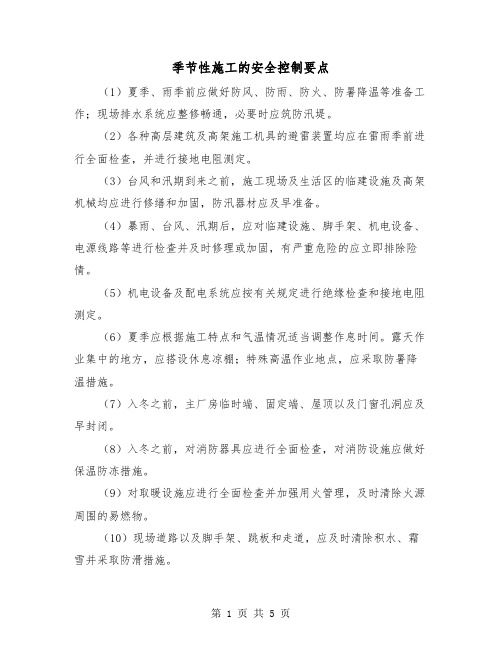 季节性施工的安全控制要点

（1）夏季、雨季前应做好防风、防雨、防火、防暑降温等准备工作；现场排水系统应整修畅通，必要时应筑防汛堤。

（2）各种高层建筑及高架施工机具的避雷装置均应在雷雨季前进行全面检查，并进行接地电阻测定。

（3）台风和汛期到来之前，施工现场及生活区的临建设施及高架机械均应进行修缮和加固，防汛器材应及早准备。

（4）暴雨、台风、汛期后，应对临建设施、脚手架、机电设备、电源线路等进行检查并及时修理或加固，有严重危险的应立即排除险情。

（5）机电设备及配电系统应按有关规定进行绝缘检查和接地电阻测定。

（6）夏季应根据施工特点和气温情况适当调整作息时间。露天作业集中的地方，应搭设休息凉棚；特殊高温作业地点，应采取防暑降温措施。

（7）入冬之前，主厂房临时端、固定端、屋顶以及门窗孔洞应及早封闭。

（8）入冬之前，对消防器具应进行全面检查，对消防设施应做好保温防冻措施。

（9）对取暖设施应进行全面检查并加强用火管理，及时清除火源周围的易燃物。

（10）现场道路以及脚手架、跳板和走道，应及时清除积水、霜雪并采取防滑措施。

第 1 页 共 5 页